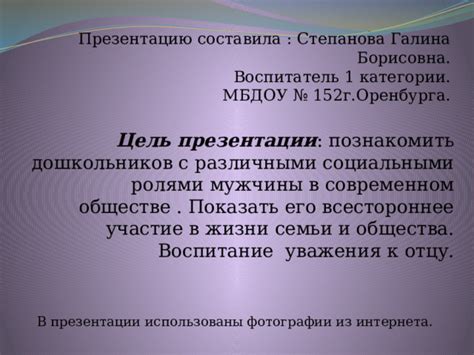 Презентацию составила : Степанова Галина Борисовна.
Воспитатель 1 категории.
МБДОУ № 152г.Оренбурга.

Цель презентации: познакомить дошкольников с различными социальными ролями мужчины в современном обществе . Показать его всестороннее участие в жизни семьи и общества. Воспитание уважения к отцу.

В презентации использованы фотографии из интернета.